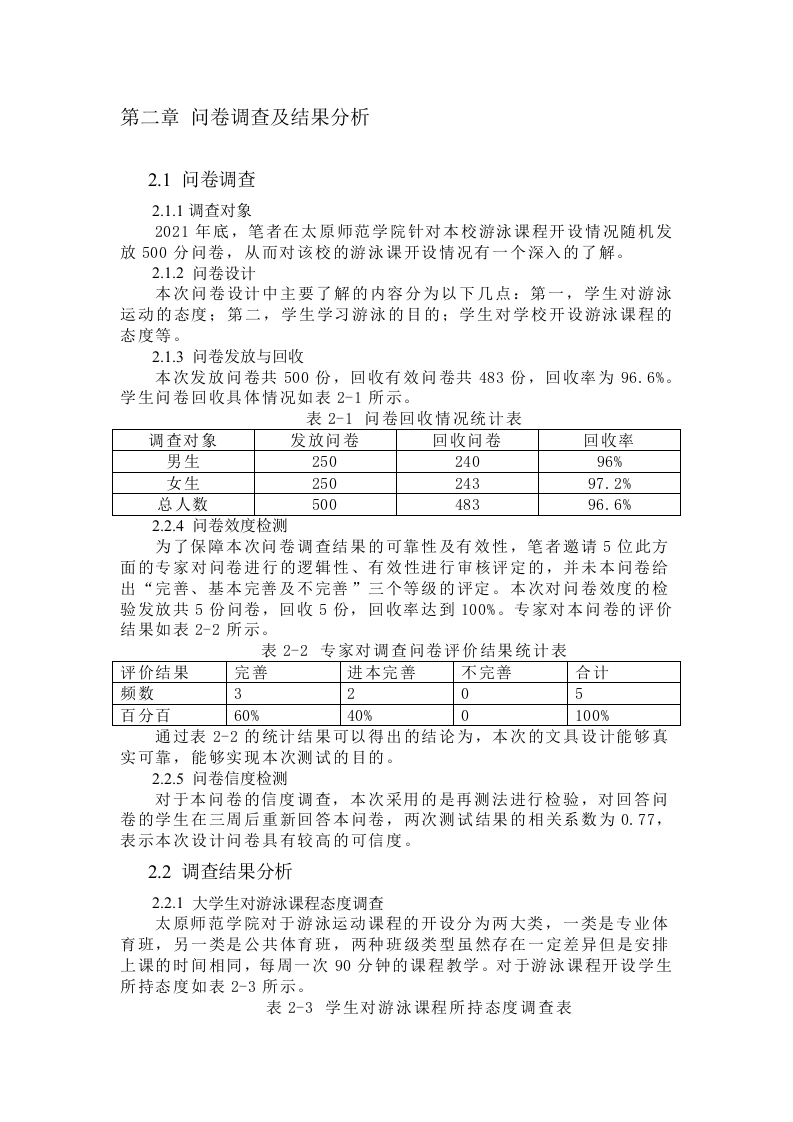 第二章 问卷调查及结果分析

2.1 问卷调查

2.1.1 调查对象

2021 年底，笔者在太原师范学院针对本校游泳课程开设情况随机发放 500 分问卷，从而对该校的游泳课开设情况有一个深入的了解。

2.1.2 问卷设计

本次问卷设计中主要了解的内容分为以下几点：第一，学生对游泳运动的态度；第二，学生学习游泳的目的；学生对学校开设游泳课程的态度等。

2.1.3 问卷发放与回收

本次发放问卷共 500 份，回收有效问卷共 483 份，回收率为 96.6%。学生问卷回收具体情况如表 2-1 所示。

表 2-1 问卷回收情况统计表

| 调查对象 | 发放问卷 | 回收问卷 | 回收率 |
|---|---|---|---|
| 男生 | 250 | 240 | 96% |
| 女生 | 250 | 243 | 97.2% |
| 总人数 | 500 | 483 | 96.6% |

2.2.4 问卷效度检测

为了保障本次问卷调查结果的可靠性及有效性，笔者邀请 5 位此方面的专家对问卷进行的逻辑性、有效性进行审核评定的，并未本问卷给出“完善、基本完善及不完善”三个等级的评定。本次对问卷效度的检验发放共 5 份问卷，回收 5 份，回收率达到 100%。专家对本问卷的评价结果如表 2-2 所示。

表 2-2 专家对调查问卷评价结果统计表

| 评价结果 | 完善 | 进本完善 | 不完善 | 合计 |
|---|---|---|---|---|
| 频数 | 3 | 2 | 0 | 5 |
| 百分百 | 60% | 40% | 0 | 100% |

通过表 2-2 的统计结果可以得出的结论为，本次的文具设计能够真实可靠，能够实现本次测试的目的。

2.2.5 问卷信度检测

对于本问卷的信度调查，本次采用的是再测法进行检验，对回答问卷的学生在三周后重新回答本问卷，两次测试结果的相关系数为 0.77，表示本次设计问卷具有较高的可信度。

2.2 调查结果分析

2.2.1 大学生对游泳课程态度调查

太原师范学院对于游泳运动课程的开设分为两大类，一类是专业体育班，另一类是公共体育班，两种班级类型虽然存在一定差异但是安排上课的时间相同，每周一次 90 分钟的课程教学。对于游泳课程开设学生所持态度如表 2-3 所示。

表 2-3 学生对游泳课程所持态度调查表